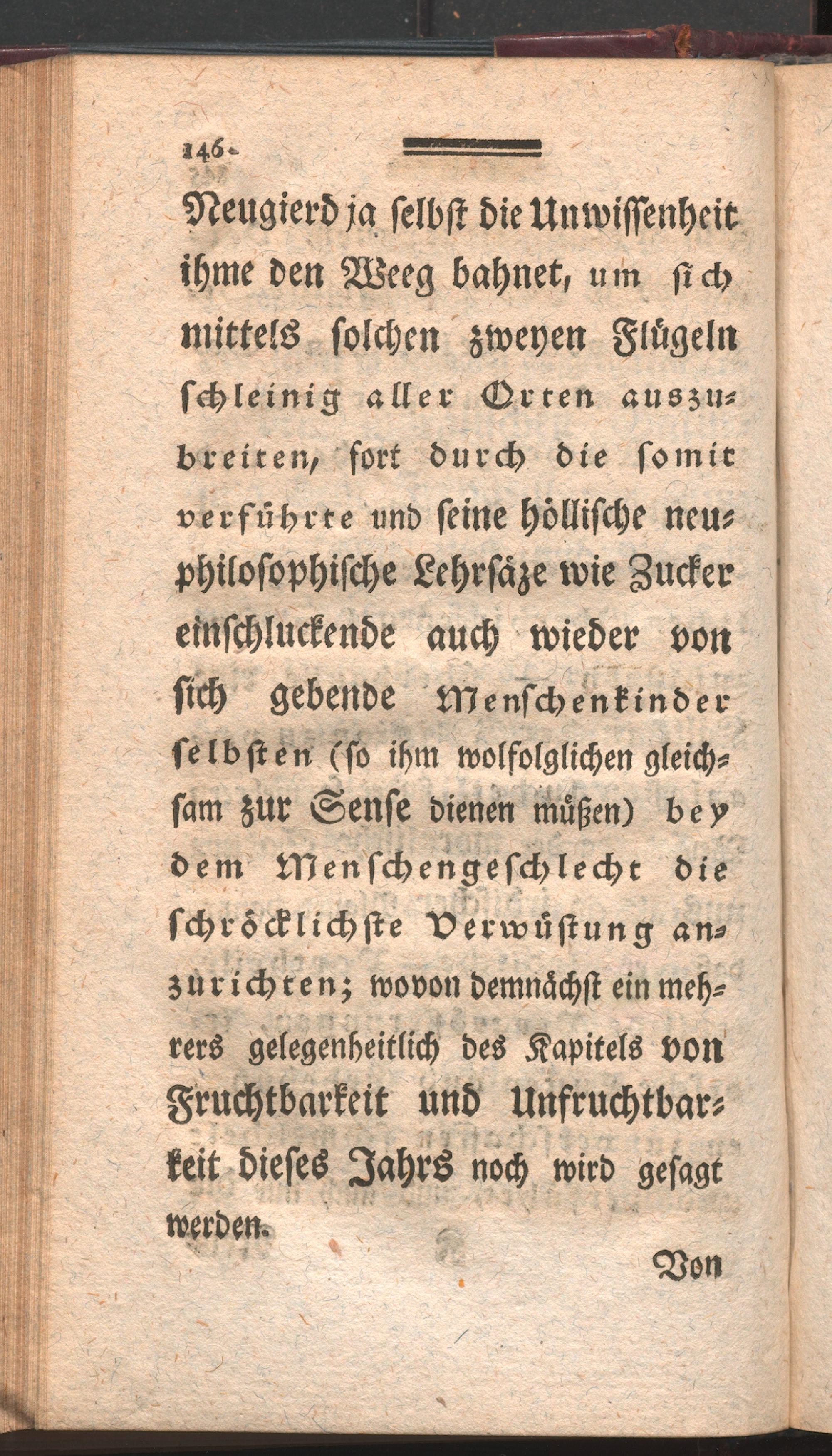 146.

Neugierd ja selbst die Unwissenheit ihme den Weeg bahnet, um sich mittels solchen zweyen Flügeln schleinig aller Orten auszubreiten, fort durch die somit verführte und seine höllische neuphilosophische Lehrsäze wie Zucker einschluckende auch wieder von sich gebende Menschenkinder selbsten (so ihm wolfolglichen gleichsam zur Sense dienen müßen) bey dem Menschengeschlecht die schröcklichste Verwüstung anzurichten; wovon demnächst ein mehrers gelegenheitlich des Kapitels von Fruchtbarkeit und Unfruchtbarkeit dieses Jahrs noch wird gesagt werden.

Von